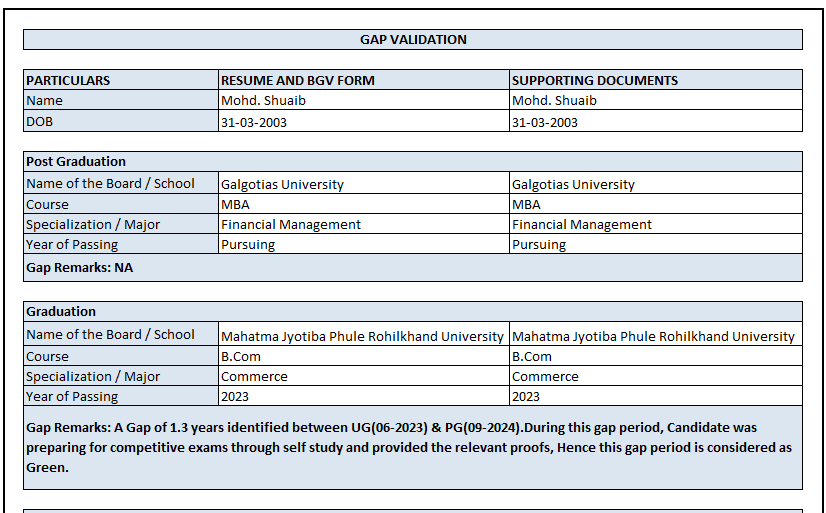 GAP VALIDATION

| PARTICULARS | RESUME AND BGV FORM | SUPPORTING DOCUMENTS |
|---|---|---|
| Name | Mohd. Shuaib | Mohd. Shuaib |
| DOB | 31-03-2003 | 31-03-2003 |

| Post Graduation | | |
|---|---|---|
| Name of the Board / School | Galgotias University | Galgotias University |
| Course | MBA | MBA |
| Specialization / Major | Financial Management | Financial Management |
| Year of Passing | Pursuing | Pursuing |
| Gap Remarks: NA | | |

| Graduation | | |
|---|---|---|
| Name of the Board / School | Mahatma Jyotiba Phule Rohilkhand University | Mahatma Jyotiba Phule Rohilkhand University |
| Course | B.Com | B.Com |
| Specialization / Major | Commerce | Commerce |
| Year of Passing | 2023 | 2023 |
| Gap Remarks: A Gap of 1.3 years identified between UG(06-2023) & PG(09-2024).During this gap period, Candidate was preparing for competitive exams through self study and provided the relevant proofs, Hence this gap period is considered as Green. | | |